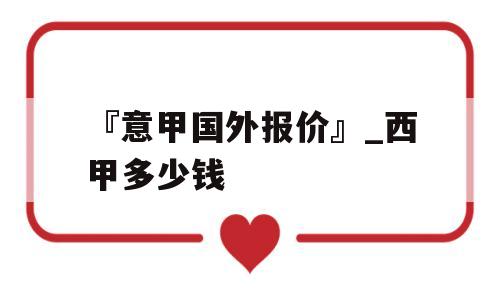 『意甲国外报价』_西甲多少钱